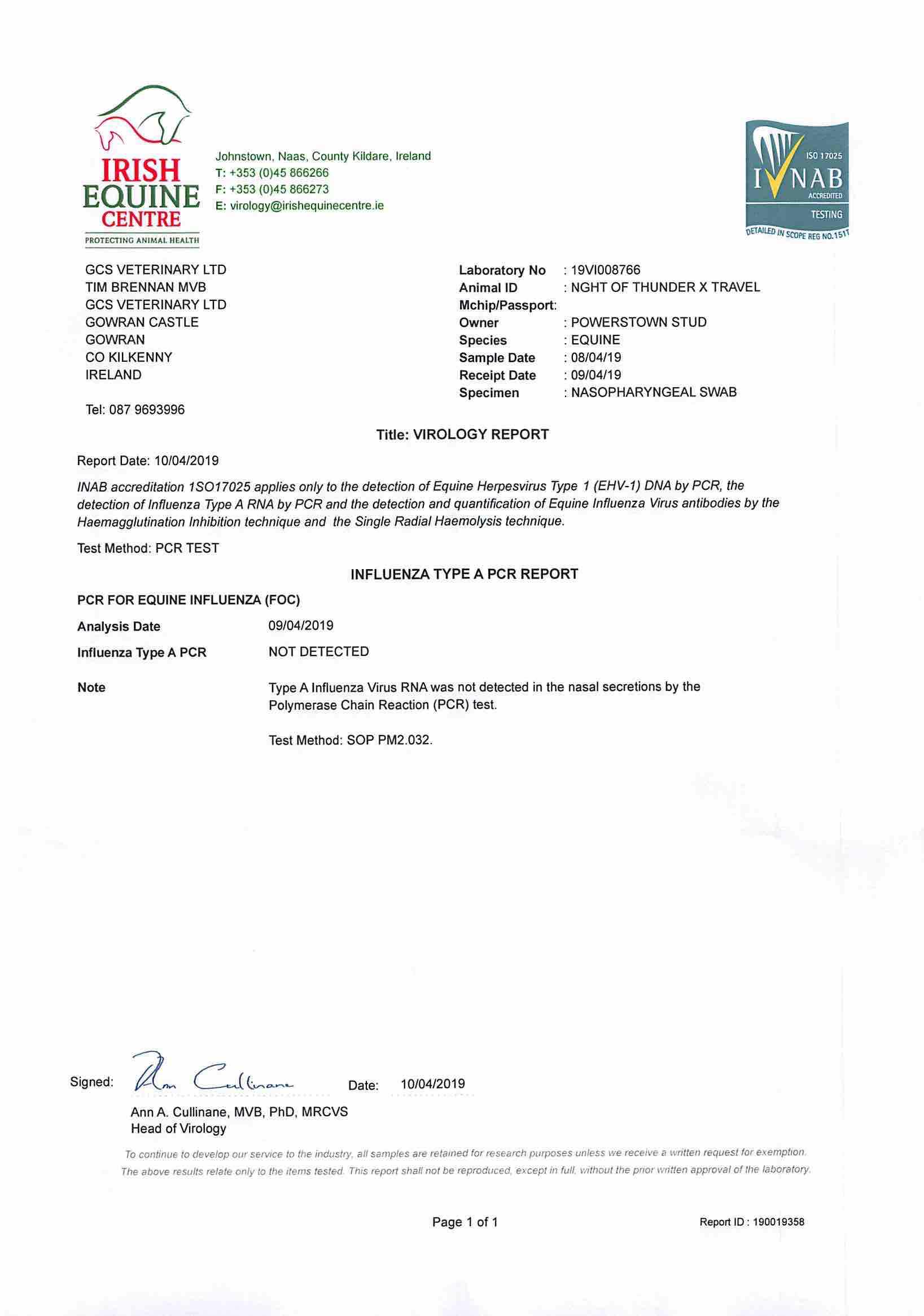 IRISH EQUINE CENTRE
PROTECTING ANIMAL HEALTH

Johnstown, Naas, County Kildare, Ireland
T: +353 (0)45 866266
F: +353 (0)45 866273
E: virology@irishequinecentre.ie

ISO 17025
INAB
ACCREDITED
TESTING
DETAILED IN SCOPE REG NO.151T

GCS VETERINARY LTD
TIM BRENNAN MVB
GCS VETERINARY LTD
GOWRAN CASTLE
GOWRAN
CO KILKENNY
IRELAND

Tel: 087 9693996

Laboratory No : 19VI008766
Animal ID : NGHT OF THUNDER X TRAVEL
Mchip/Passport:
Owner : POWERSTOWN STUD
Species : EQUINE
Sample Date : 08/04/19
Receipt Date : 09/04/19
Specimen : NASOPHARYNGEAL SWAB

Title: VIROLOGY REPORT

Report Date: 10/04/2019

INAB accreditation 1SO17025 applies only to the detection of Equine Herpesvirus Type 1 (EHV-1) DNA by PCR, the detection of Influenza Type A RNA by PCR and the detection and quantification of Equine Influenza Virus antibodies by the Haemagglutination Inhibition technique and the Single Radial Haemolysis technique.

Test Method: PCR TEST

INFLUENZA TYPE A PCR REPORT

PCR FOR EQUINE INFLUENZA (FOC)

Analysis Date 09/04/2019

Influenza Type A PCR NOT DETECTED

Note Type A Influenza Virus RNA was not detected in the nasal secretions by the Polymerase Chain Reaction (PCR) test.

Test Method: SOP PM2.032.

Signed: Ann Cullinane Date: 10/04/2019

Ann A. Cullinane, MVB, PhD, MRCVS
Head of Virology

To continue to develop our service to the industry, all samples are retained for research purposes unless we receive a written request for exemption. The above results relate only to the items tested. This report shall not be reproduced, except in full, without the prior written approval of the laboratory.

Page 1 of 1

Report ID : 190019358